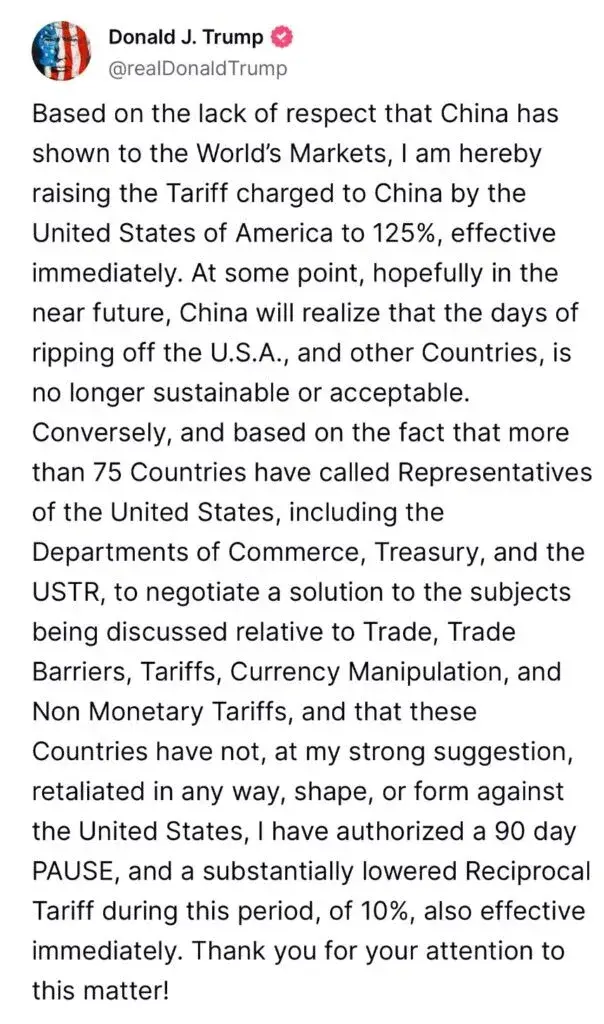 Donald J. Trump
@realDonaldTrump

Based on the lack of respect that China has shown to the World's Markets, I am hereby raising the Tariff charged to China by the United States of America to 125%, effective immediately. At some point, hopefully in the near future, China will realize that the days of ripping off the U.S.A., and other Countries, is no longer sustainable or acceptable. Conversely, and based on the fact that more than 75 Countries have called Representatives of the United States, including the Departments of Commerce, Treasury, and the USTR, to negotiate a solution to the subjects being discussed relative to Trade, Trade Barriers, Tariffs, Currency Manipulation, and Non Monetary Tariffs, and that these Countries have not, at my strong suggestion, retaliated in any way, shape, or form against the United States, I have authorized a 90 day PAUSE, and a substantially lowered Reciprocal Tariff during this period, of 10%, also effective immediately. Thank you for your attention to this matter!